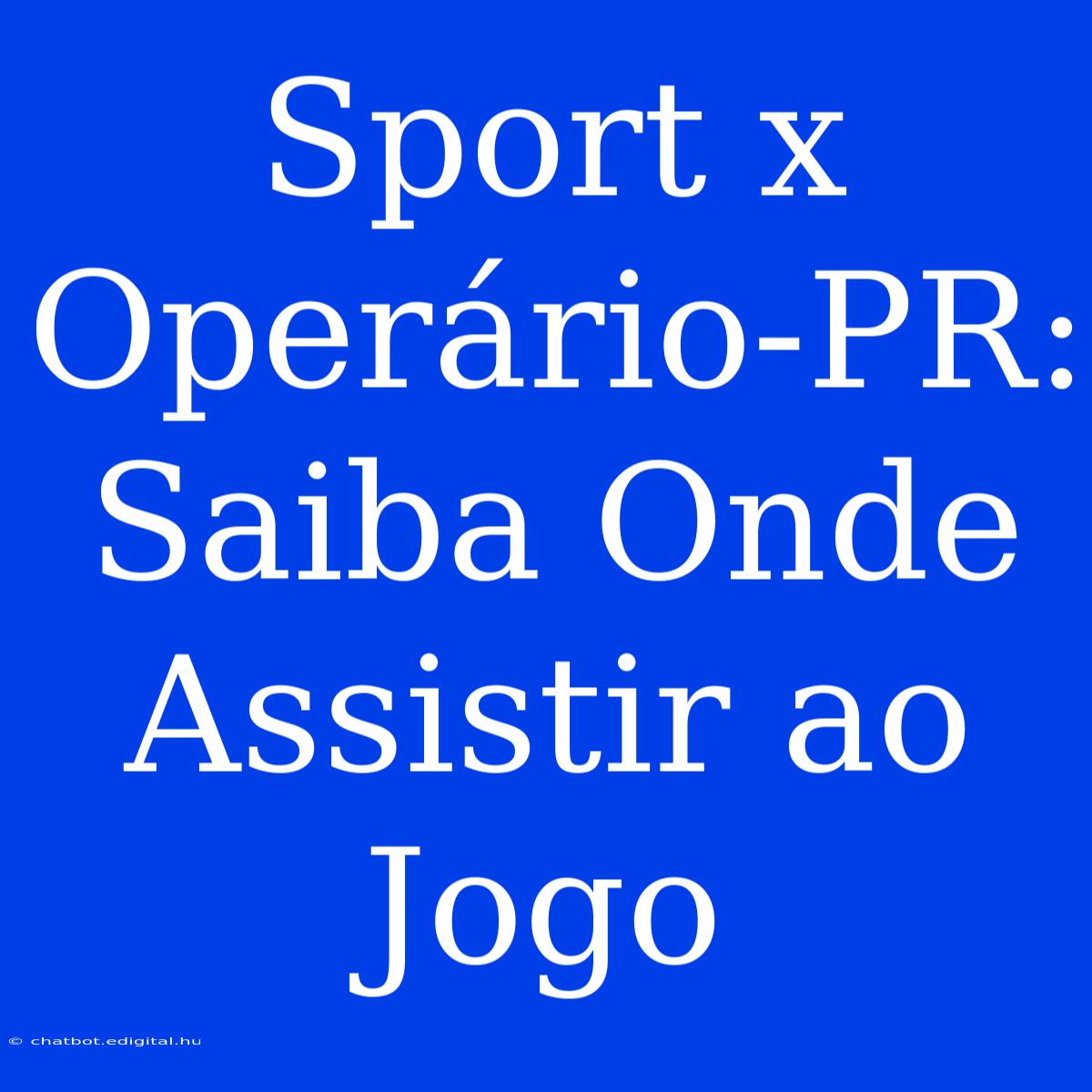 Sport x Operário-PR: Saiba Onde Assistir ao Jogo

© chatbot.edigital.hu